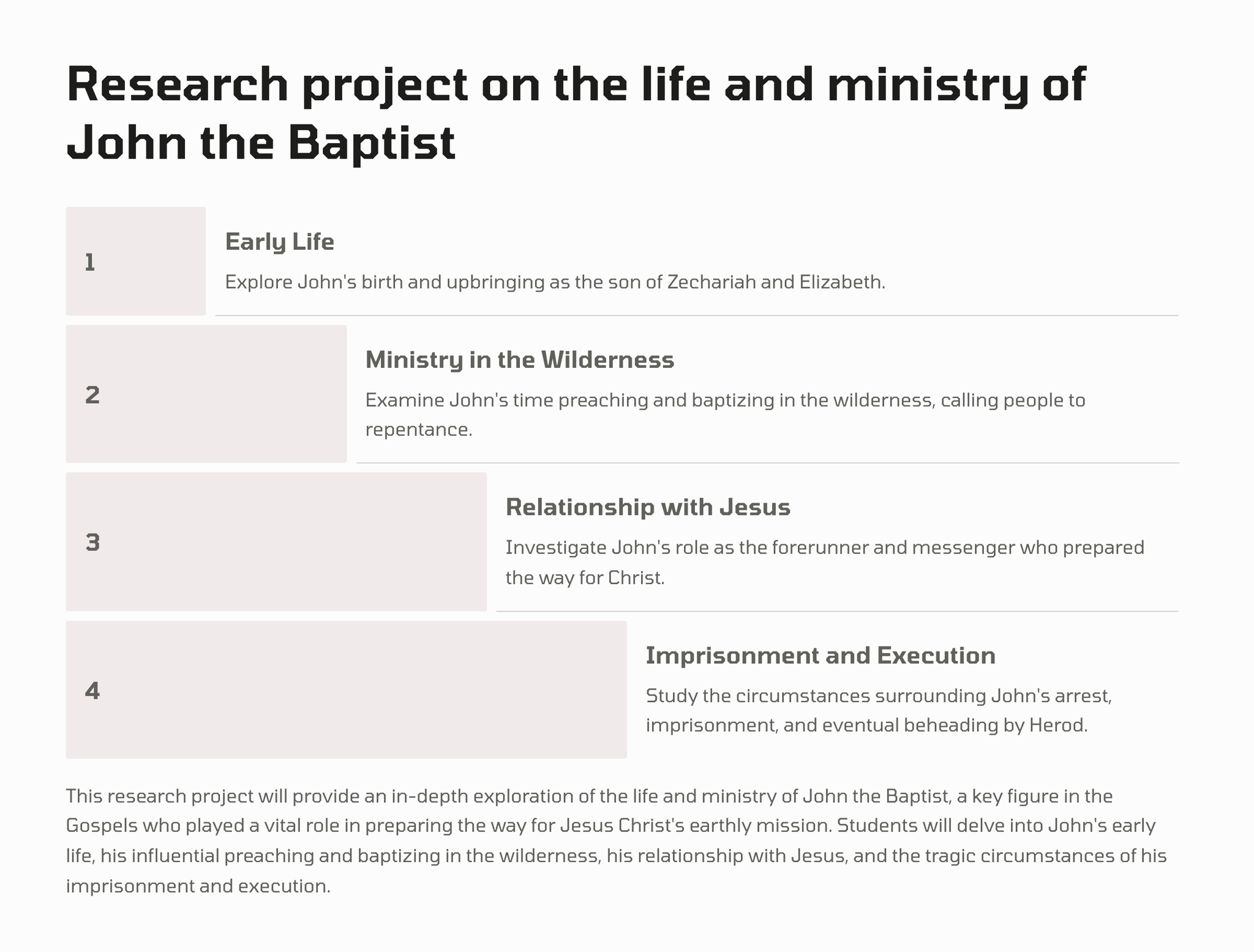 Research project on the life and ministry of John the Baptist

1

Early Life

Explore John's birth and upbringing as the son of Zechariah and Elizabeth.

2

Ministry in the Wilderness

Examine John's time preaching and baptizing in the wilderness, calling people to repentance.

3

Relationship with Jesus

Investigate John's role as the forerunner and messenger who prepared the way for Christ.

4

Imprisonment and Execution

Study the circumstances surrounding John's arrest, imprisonment, and eventual beheading by Herod.

This research project will provide an in-depth exploration of the life and ministry of John the Baptist, a key figure in the Gospels who played a vital role in preparing the way for Jesus Christ's earthly mission. Students will delve into John's early life, his influential preaching and baptizing in the wilderness, his relationship with Jesus, and the tragic circumstances of his imprisonment and execution.